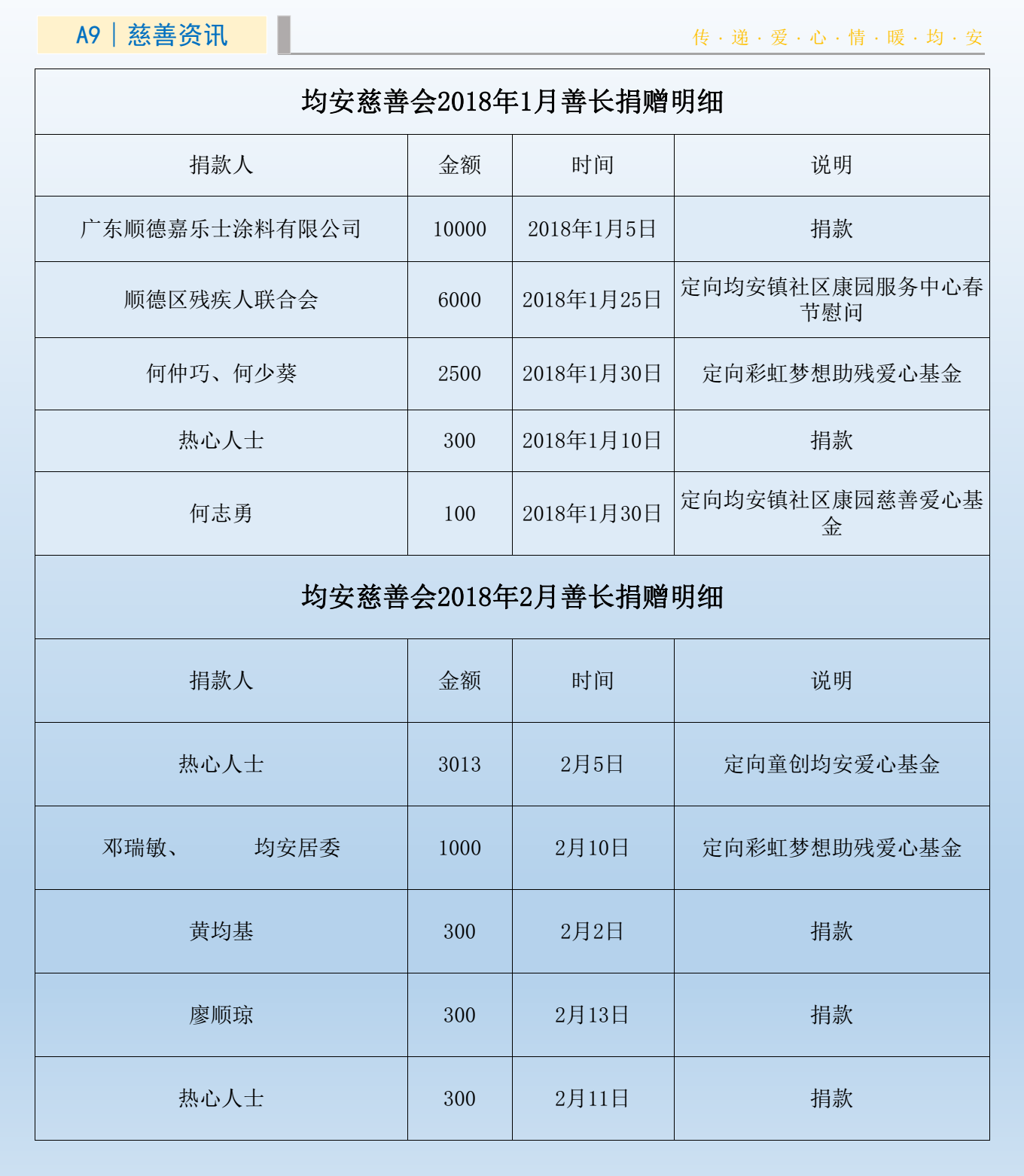 A9 | 慈善资讯

传 · 递 · 爱 · 心 · 情 · 暖 · 均 · 安

均安慈善会2018年1月善长捐赠明细

| 捐款人 | 金额 | 时间 | 说明 |
|---|---|---|---|
| 广东顺德嘉乐士涂料有限公司 | 10000 | 2018年1月5日 | 捐款 |
| 顺德区残疾人联合会 | 6000 | 2018年1月25日 | 定向均安镇社区康园服务中心春节慰问 |
| 何仲巧、何少葵 | 2500 | 2018年1月30日 | 定向彩虹梦想助残爱心基金 |
| 热心人士 | 300 | 2018年1月10日 | 捐款 |
| 何志勇 | 100 | 2018年1月30日 | 定向均安镇社区康园慈善爱心基金 |

均安慈善会2018年2月善长捐赠明细

| 捐款人 | 金额 | 时间 | 说明 |
|---|---|---|---|
| 热心人士 | 3013 | 2月5日 | 定向童创均安爱心基金 |
| 邓瑞敏、 均安居委 | 1000 | 2月10日 | 定向彩虹梦想助残爱心基金 |
| 黄均基 | 300 | 2月2日 | 捐款 |
| 廖顺琼 | 300 | 2月13日 | 捐款 |
| 热心人士 | 300 | 2月11日 | 捐款 |